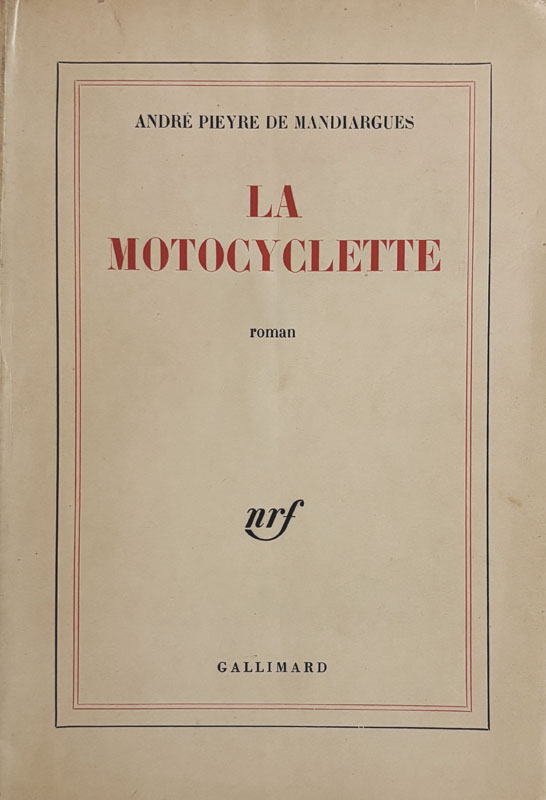 ANDRÉ PIEYRE DE MANDIARGUES

LA MOTOCYCLETTE

roman

nrf

GALLIMARD